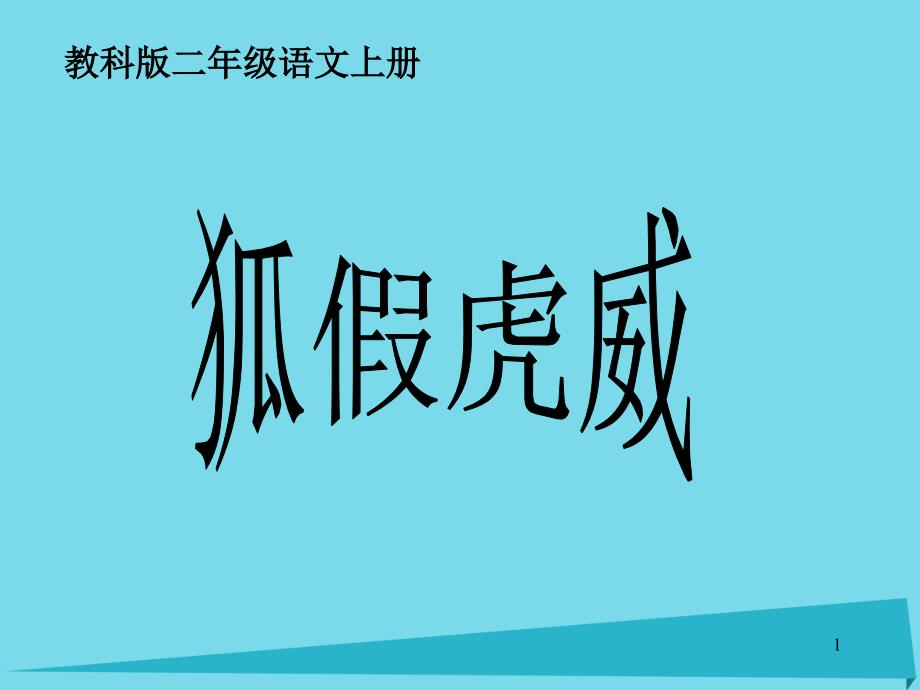 教科版二年级语文上册

狐假虎威

1